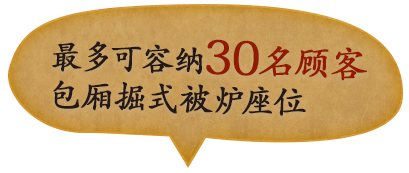 最多可容纳30名顾客
包厢掘式被炉座位